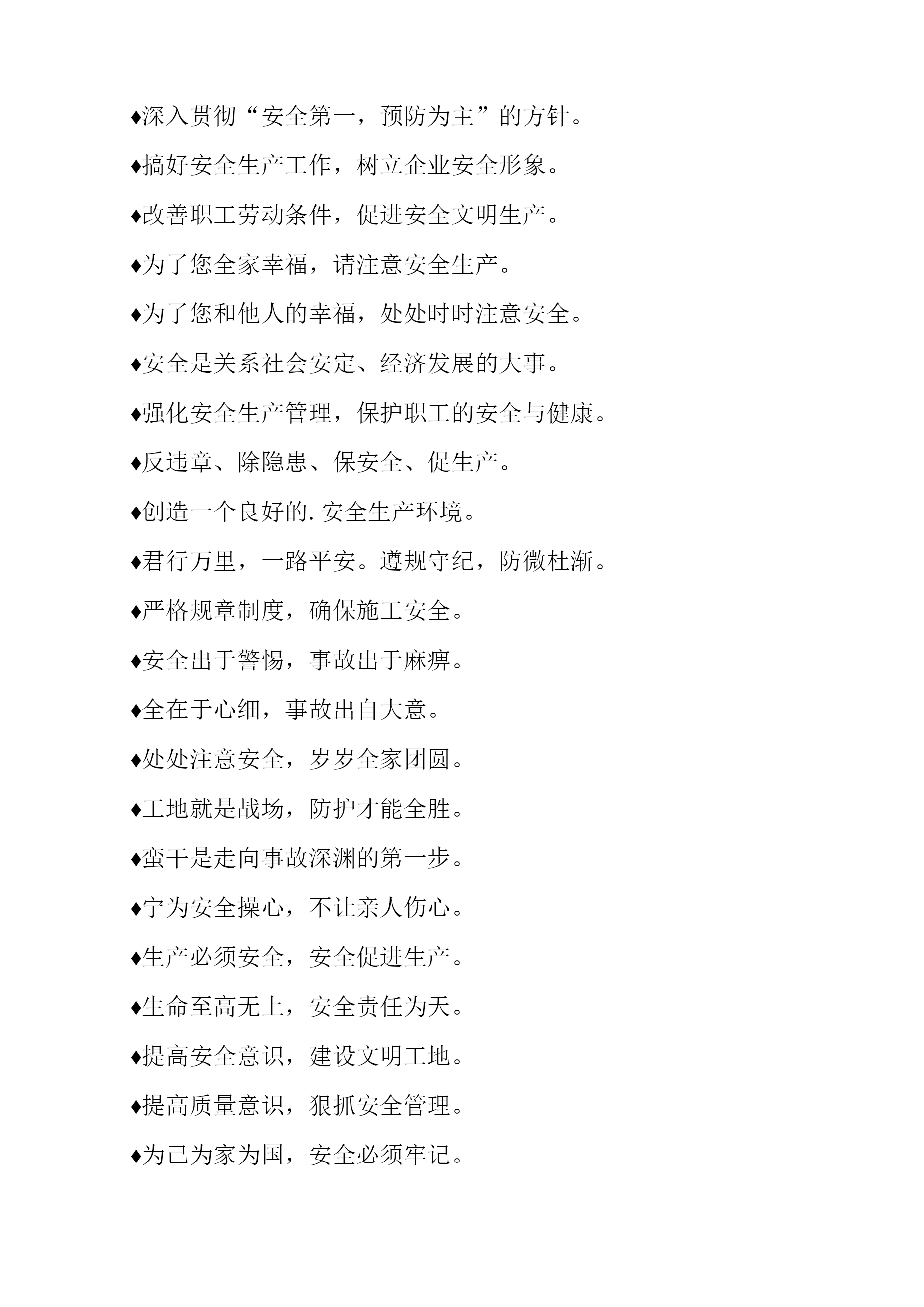 ♦深入贯彻“安全第一，预防为主”的方针。

♦搞好安全生产工作，树立企业安全形象。

♦改善职工劳动条件，促进安全文明生产。

♦为了您全家幸福，请注意安全生产。

♦为了您和他人的幸福，处处时时注意安全。

♦安全是关系社会安定、经济发展的大事。

♦强化安全生产管理，保护职工的安全与健康。

♦反违章、除隐患、保安全、促生产。

♦创造一个良好的.安全生产环境。

♦君行万里，一路平安。遵规守纪，防微杜渐。

♦严格规章制度，确保施工安全。

♦安全出于警惕，事故出于麻痹。

♦全在于心细，事故出自大意。

♦处处注意安全，岁岁全家团圆。

♦工地就是战场，防护才能全胜。

♦蛮干是走向事故深渊的第一步。

♦宁为安全操心，不让亲人伤心。

♦生产必须安全，安全促进生产。

♦生命至高无上，安全责任为天。

♦提高安全意识，建设文明工地。

♦提高质量意识，狠抓安全管理。

♦为己为家为国，安全必须牢记。